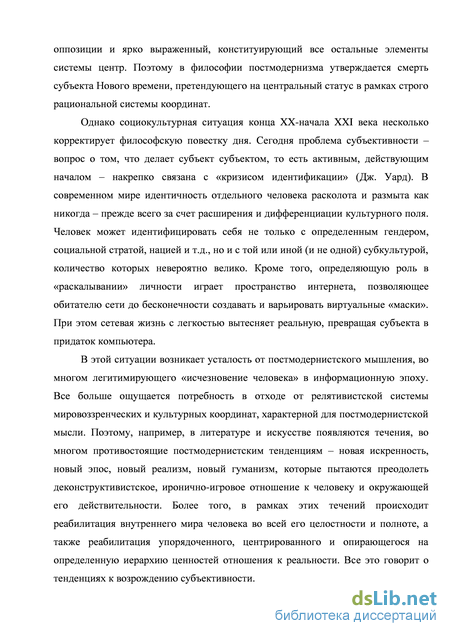 оппозиции и ярко выраженный, конституирующий все остальные элементы системы центр. Поэтому в философии постмодернизма утверждается смерть субъекта Нового времени, претендующего на центральный статус в рамках строго рациональной системы координат.

Однако социокультурная ситуация конца XX-начала XXI века несколько корректирует философскую повестку дня. Сегодня проблема субъективности – вопрос о том, что делает субъект субъектом, то есть активным, действующим началом – накрепко связана с «кризисом идентификации» (Дж. Уард). В современном мире идентичность отдельного человека расколота и размыта как никогда – прежде всего за счет расширения и дифференциации культурного поля. Человек может идентифицировать себя не только с определенным гендером, социальной стратой, нацией и т.д., но и с той или иной (и не одной) субкультурой, количество которых невероятно велико. Кроме того, определяющую роль в «раскалывании» личности играет пространство интернета, позволяющее обитателю сети до бесконечности создавать и варьировать виртуальные «маски». При этом сетевая жизнь с легкостью вытесняет реальную, превращая субъекта в придаток компьютера.

В этой ситуации возникает усталость от постмодернистского мышления, во многом легитимирующего «исчезновение человека» в информационную эпоху. Все больше ощущается потребность в отходе от релятивистской системы мировоззренческих и культурных координат, характерной для постмодернистской мысли. Поэтому, например, в литературе и искусстве появляются течения, во многом противостоящие постмодернистским тенденциям – новая искренность, новый эпос, новый реализм, новый гуманизм, которые пытаются преодолеть деконструктивистское, иронично-игровое отношение к человеку и окружающей его действительности. Более того, в рамках этих течений происходит реабилитация внутреннего мира человека во всей его целостности и полноте, а также реабилитация упорядоченного, центрированного и опирающегося на определенную иерархию ценностей отношения к реальности. Все это говорит о тенденциях к возрождению субъективности.

dsLib.net
библиотека диссертаций